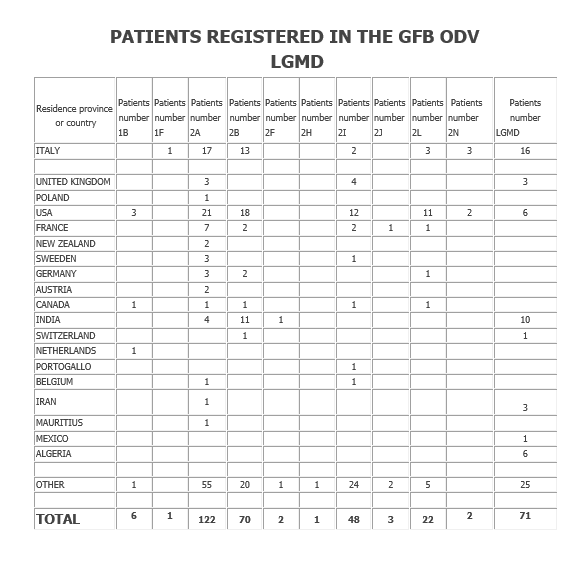 PATIENTS REGISTERED IN THE GFB ODV
LGMD

| Residence province or country | Patients number 1B | Patients number 1F | Patients number 2A | Patients number 2B | Patients number 2F | Patients number 2H | Patients number 2I | Patients number 2J | Patients number 2L | Patients number 2N | Patients number LGMD |
|---|---|---|---|---|---|---|---|---|---|---|---|
| ITALY | | 1 | 17 | 13 | | | 2 | | 3 | 3 | 16 |
| | | | | | | | | | | | |
| UNITED KINGDOM | | | 3 | | | | 4 | | | | 3 |
| POLAND | | | 1 | | | | | | | | |
| USA | 3 | | 21 | 18 | | | 12 | | 11 | 2 | 6 |
| FRANCE | | | 7 | 2 | | | 2 | 1 | 1 | | |
| NEW ZEALAND | | | 2 | | | | | | | | |
| SWEEDEN | | | 3 | | | | 1 | | | | |
| GERMANY | | | 3 | 2 | | | | | 1 | | |
| AUSTRIA | | | 2 | | | | | | | | |
| CANADA | 1 | | 1 | 1 | | | 1 | | 1 | | |
| INDIA | | | 4 | 11 | 1 | | | | | | 10 |
| SWITZERLAND | | | | 1 | | | | | | | 1 |
| NETHERLANDS | 1 | | | | | | | | | | |
| PORTOGALLO | | | | | | | 1 | | | | |
| BELGIUM | | | 1 | | | | 1 | | | | |
| IRAN | | | 1 | | | | | | | | 3 |
| MAURITIUS | | | 1 | | | | | | | | |
| MEXICO | | | | | | | | | | | 1 |
| ALGERIA | | | | | | | | | | | 6 |
| | | | | | | | | | | | |
| OTHER | 1 | | 55 | 20 | 1 | 1 | 24 | 2 | 5 | | 25 |
| | | | | | | | | | | | |
| TOTAL | 6 | 1 | 122 | 70 | 2 | 1 | 48 | 3 | 22 | 2 | 71 |